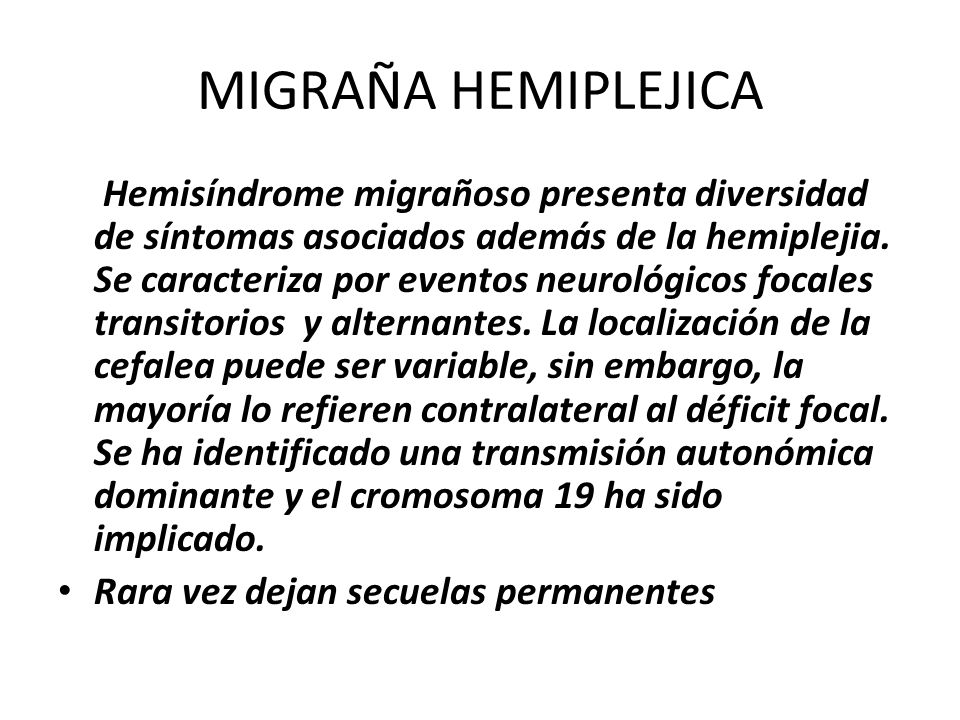 MIGRAÑA HEMIPLEJICA

Hemisíndrome migrañoso presenta diversidad de síntomas asociados además de la hemiplejia. Se caracteriza por eventos neurológicos focales transitorios y alternantes. La localización de la cefalea puede ser variable, sin embargo, la mayoría lo refieren contralateral al déficit focal. Se ha identificado una transmisión autonómica dominante y el cromosoma 19 ha sido implicado.

• Rara vez dejan secuelas permanentes